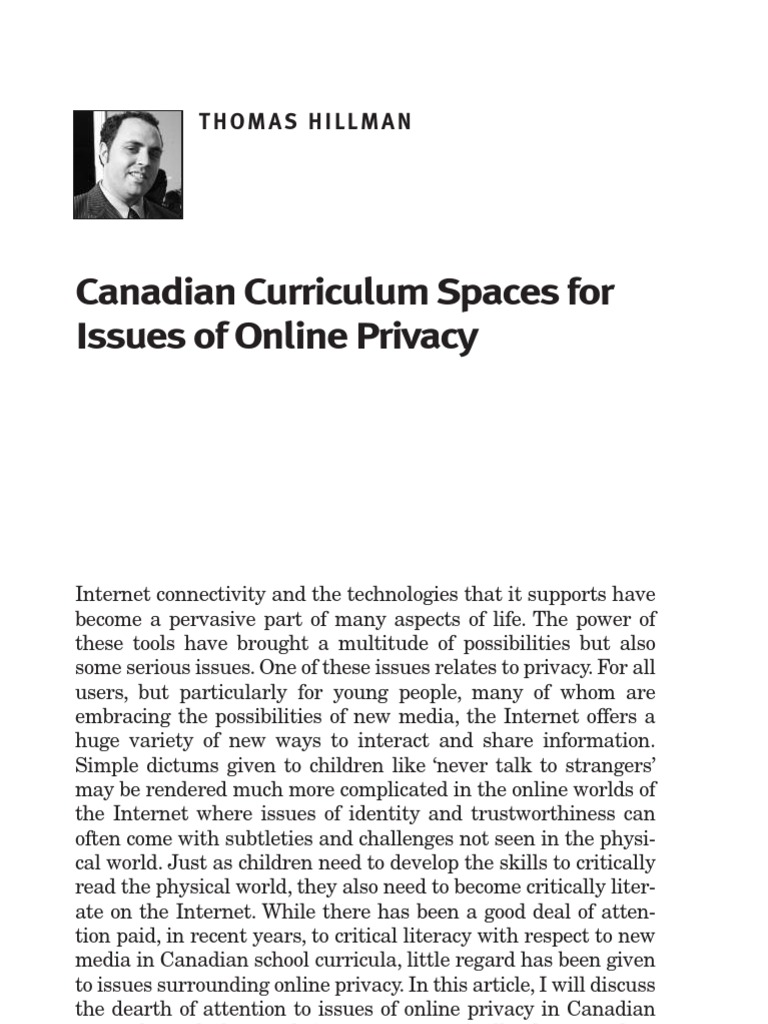 THOMAS HILLMAN

Canadian Curriculum Spaces for Issues of Online Privacy

Internet connectivity and the technologies that it supports have become a pervasive part of many aspects of life. The power of these tools have brought a multitude of possibilities but also some serious issues. One of these issues relates to privacy. For all users, but particularly for young people, many of whom are embracing the possibilities of new media, the Internet offers a huge variety of new ways to interact and share information. Simple dictums given to children like 'never talk to strangers' may be rendered much more complicated in the online worlds of the Internet where issues of identity and trustworthiness can often come with subtleties and challenges not seen in the physical world. Just as children need to develop the skills to critically read the physical world, they also need to become critically literate on the Internet. While there has been a good deal of attention paid, in recent years, to critical literacy with respect to new media in Canadian school curricula, little regard has been given to issues surrounding online privacy. In this article, I will discuss the dearth of attention to issues of online privacy in Canadian